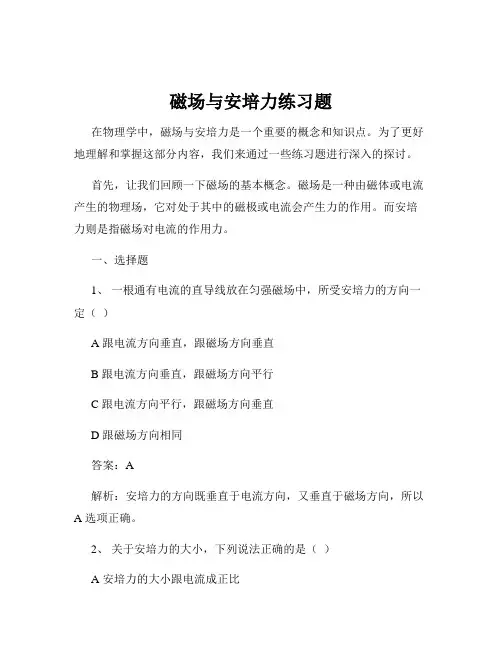 磁场与安培力练习题

在物理学中，磁场与安培力是一个重要的概念和知识点。为了更好地理解和掌握这部分内容，我们来通过一些练习题进行深入的探讨。

首先，让我们回顾一下磁场的基本概念。磁场是一种由磁体或电流产生的物理场，它对处于其中的磁极或电流会产生力的作用。而安培力则是指磁场对电流的作用力。

一、选择题

1、 一根通有电流的直导线放在匀强磁场中，所受安培力的方向一定（ ）

A 跟电流方向垂直，跟磁场方向垂直

B 跟电流方向垂直，跟磁场方向平行

C 跟电流方向平行，跟磁场方向垂直

D 跟磁场方向相同

答案：A

解析：安培力的方向既垂直于电流方向，又垂直于磁场方向，所以 A 选项正确。

2、 关于安培力的大小，下列说法正确的是（ ）

A 安培力的大小跟电流成正比